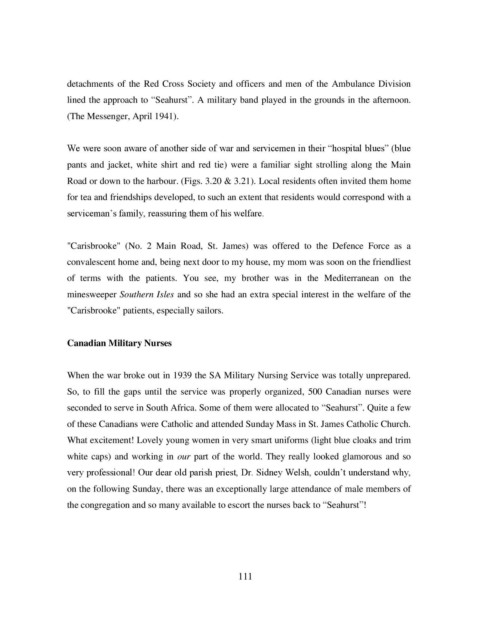 detachments of the Red Cross Society and officers and men of the Ambulance Division lined the approach to "Seahurst". A military band played in the grounds in the afternoon. (The Messenger, April 1941).

We were soon aware of another side of war and servicemen in their "hospital blues" (blue pants and jacket, white shirt and red tie) were a familiar sight strolling along the Main Road or down to the harbour. (Figs. 3.20 & 3.21). Local residents often invited them home for tea and friendships developed, to such an extent that residents would correspond with a serviceman's family, reassuring them of his welfare.

"Carisbrooke" (No. 2 Main Road, St. James) was offered to the Defence Force as a convalescent home and, being next door to my house, my mom was soon on the friendliest of terms with the patients. You see, my brother was in the Mediterranean on the minesweeper Southern Isles and so she had an extra special interest in the welfare of the "Carisbrooke" patients, especially sailors.

Canadian Military Nurses

When the war broke out in 1939 the SA Military Nursing Service was totally unprepared. So, to fill the gaps until the service was properly organized, 500 Canadian nurses were seconded to serve in South Africa. Some of them were allocated to "Seahurst". Quite a few of these Canadians were Catholic and attended Sunday Mass in St. James Catholic Church. What excitement! Lovely young women in very smart uniforms (light blue cloaks and trim white caps) and working in our part of the world. They really looked glamorous and so very professional! Our dear old parish priest, Dr. Sidney Welsh, couldn't understand why, on the following Sunday, there was an exceptionally large attendance of male members of the congregation and so many available to escort the nurses back to "Seahurst"!

111